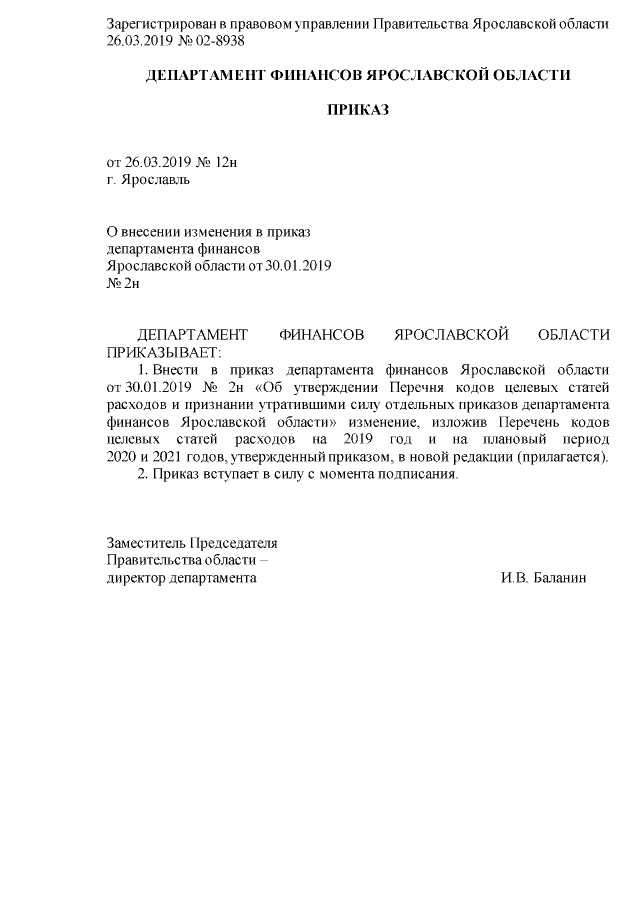 Зарегистрирован в правовом управлении Правительства Ярославской области 26.03.2019 № 02-8938

ДЕПАРТАМЕНТ ФИНАНСОВ ЯРОСЛАВСКОЙ ОБЛАСТИ

ПРИКАЗ

от 26.03.2019 № 12н
г. Ярославль

О внесении изменения в приказ департамента финансов Ярославской области от 30.01.2019 № 2н

ДЕПАРТАМЕНТ ФИНАНСОВ ЯРОСЛАВСКОЙ ОБЛАСТИ ПРИКАЗЫВАЕТ:

1. Внести в приказ департамента финансов Ярославской области от 30.01.2019 № 2н «Об утверждении Перечня кодов целевых статей расходов и признании утратившими силу отдельных приказов департамента финансов Ярославской области» изменение, изложив Перечень кодов целевых статей расходов на 2019 год и на плановый период 2020 и 2021 годов, утвержденный приказом, в новой редакции (прилагается).

2. Приказ вступает в силу с момента подписания.

Заместитель Председателя
Правительства области –
директор департамента И.В. Баланин